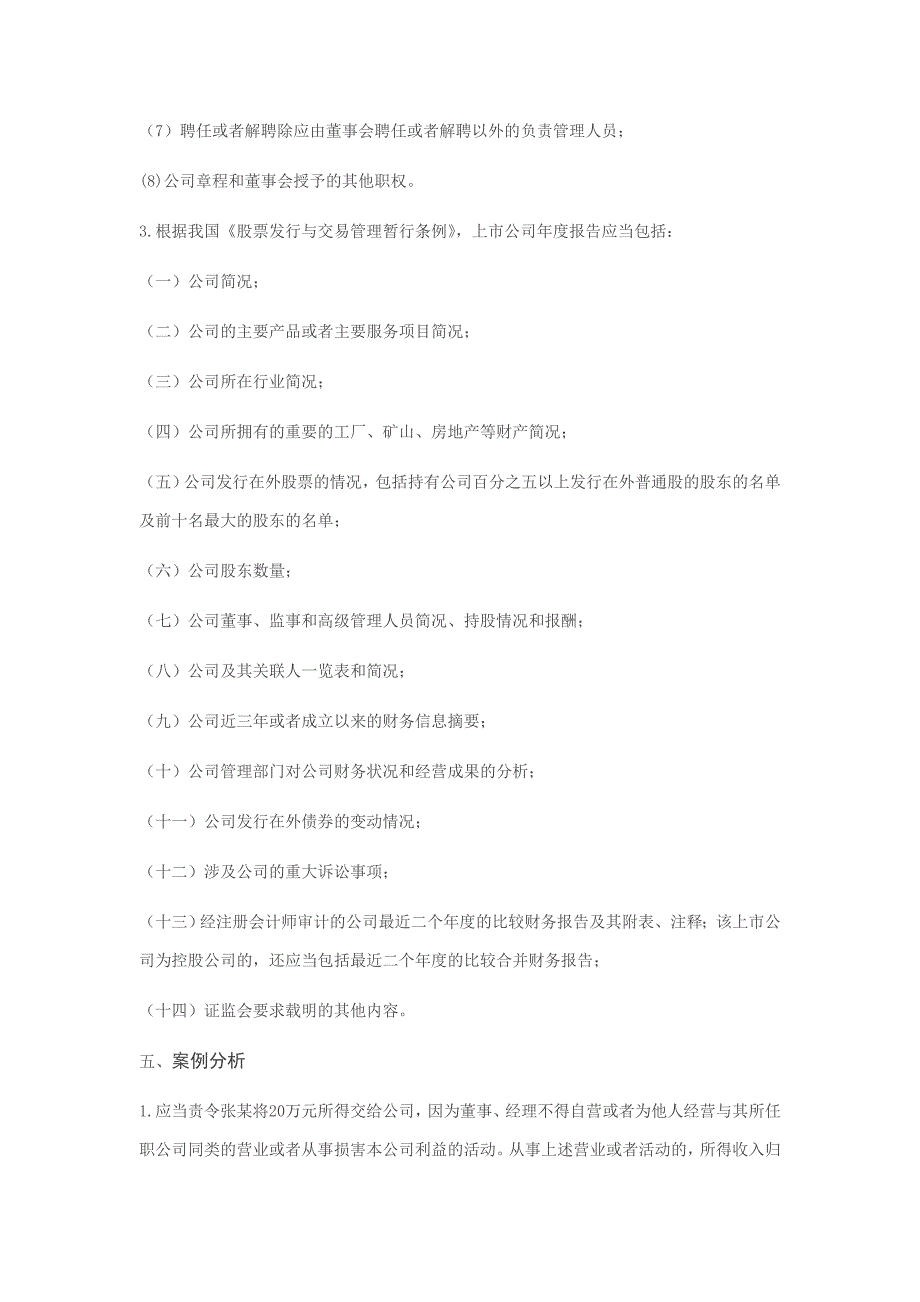 （7）聘任或者解聘除应由董事会聘任或者解聘以外的负责管理人员；

(8)公司章程和董事会授予的其他职权。

3.根据我国《股票发行与交易管理暂行条例》，上市公司年度报告应当包括：

（一）公司简况；

（二）公司的主要产品或者主要服务项目简况；

（三）公司所在行业简况；

（四）公司所拥有的重要的工厂、矿山、房地产等财产简况；

（五）公司发行在外股票的情况，包括持有公司百分之五以上发行在外普通股的股东的名单及前十名最大的股东的名单；

（六）公司股东数量；

（七）公司董事、监事和高级管理人员简况、持股情况和报酬；

（八）公司及其关联人一览表和简况；

（九）公司近三年或者成立以来的财务信息摘要；

（十）公司管理部门对公司财务状况和经营成果的分析；

（十一）公司发行在外债券的变动情况；

（十二）涉及公司的重大诉讼事项；

（十三）经注册会计师审计的公司最近二个年度的比较财务报告及其附表、注释；该上市公司为控股公司的，还应当包括最近二个年度的比较合并财务报告；

（十四）证监会要求载明的其他内容。

五、案例分析

1.应当责令张某将20万元所得交给公司，因为董事、经理不得自营或者为他人经营与其所任职公司同类的营业或者从事损害本公司利益的活动。从事上述营业或者活动的，所得收入归